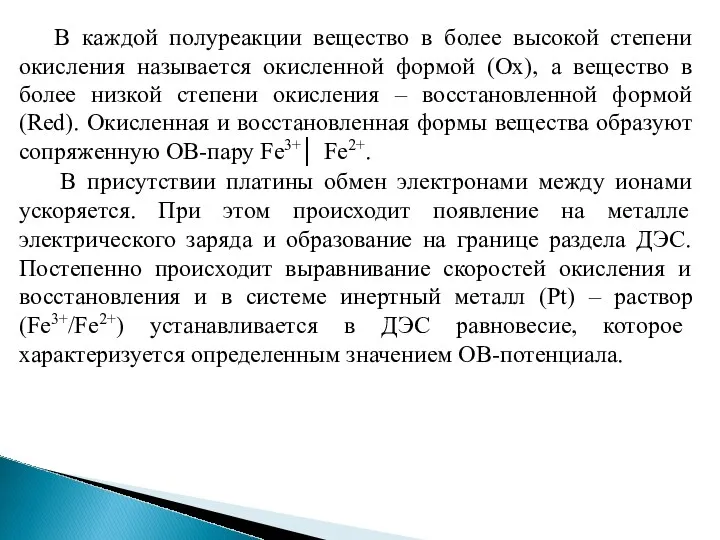 В каждой полуреакции вещество в более высокой степени окисления называется окисленной формой (Ox), а вещество в более низкой степени окисления – восстановленной формой (Red). Окисленная и восстановленная формы вещества образуют сопряженную ОВ-пару $Fe^{3+}│ Fe^{2+}$.

В присутствии платины обмен электронами между ионами ускоряется. При этом происходит появление на металле электрического заряда и образование на границе раздела ДЭС. Постепенно происходит выравнивание скоростей окисления и восстановления и в системе инертный металл (Pt) – раствор ($Fe^{3+}/Fe^{2+}$) устанавливается в ДЭС равновесие, которое характеризуется определенным значением ОВ-потенциала.